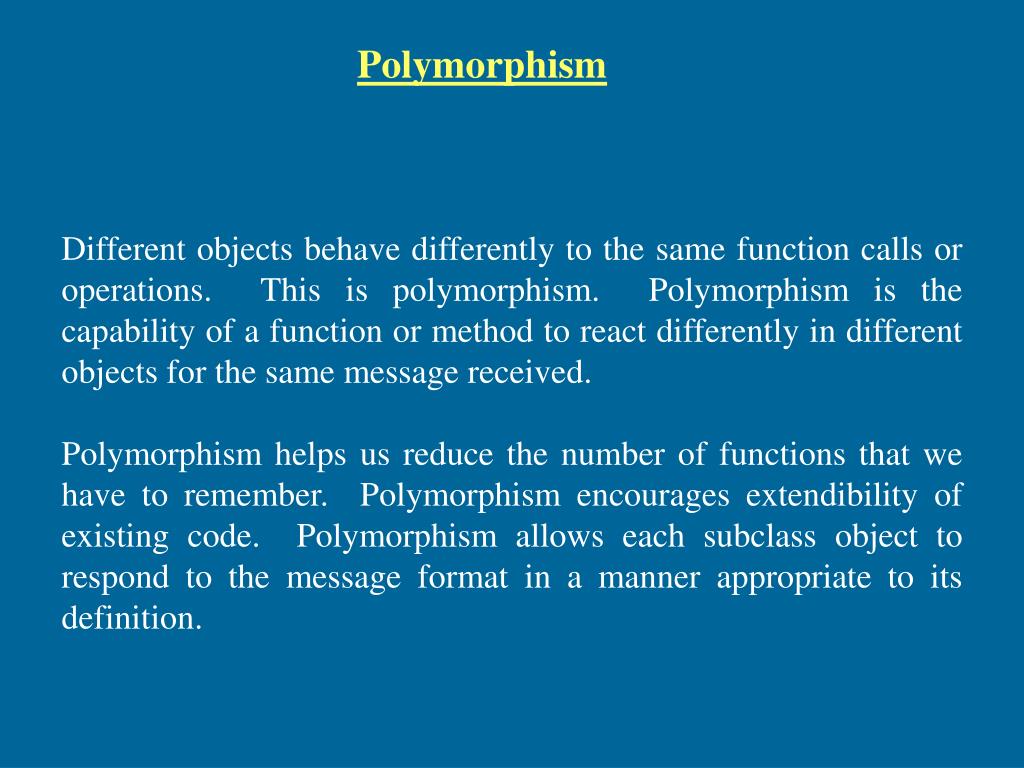 Polymorphism

Different objects behave differently to the same function calls or operations. This is polymorphism. Polymorphism is the capability of a function or method to react differently in different objects for the same message received.

Polymorphism helps us reduce the number of functions that we have to remember. Polymorphism encourages extendibility of existing code. Polymorphism allows each subclass object to respond to the message format in a manner appropriate to its definition.